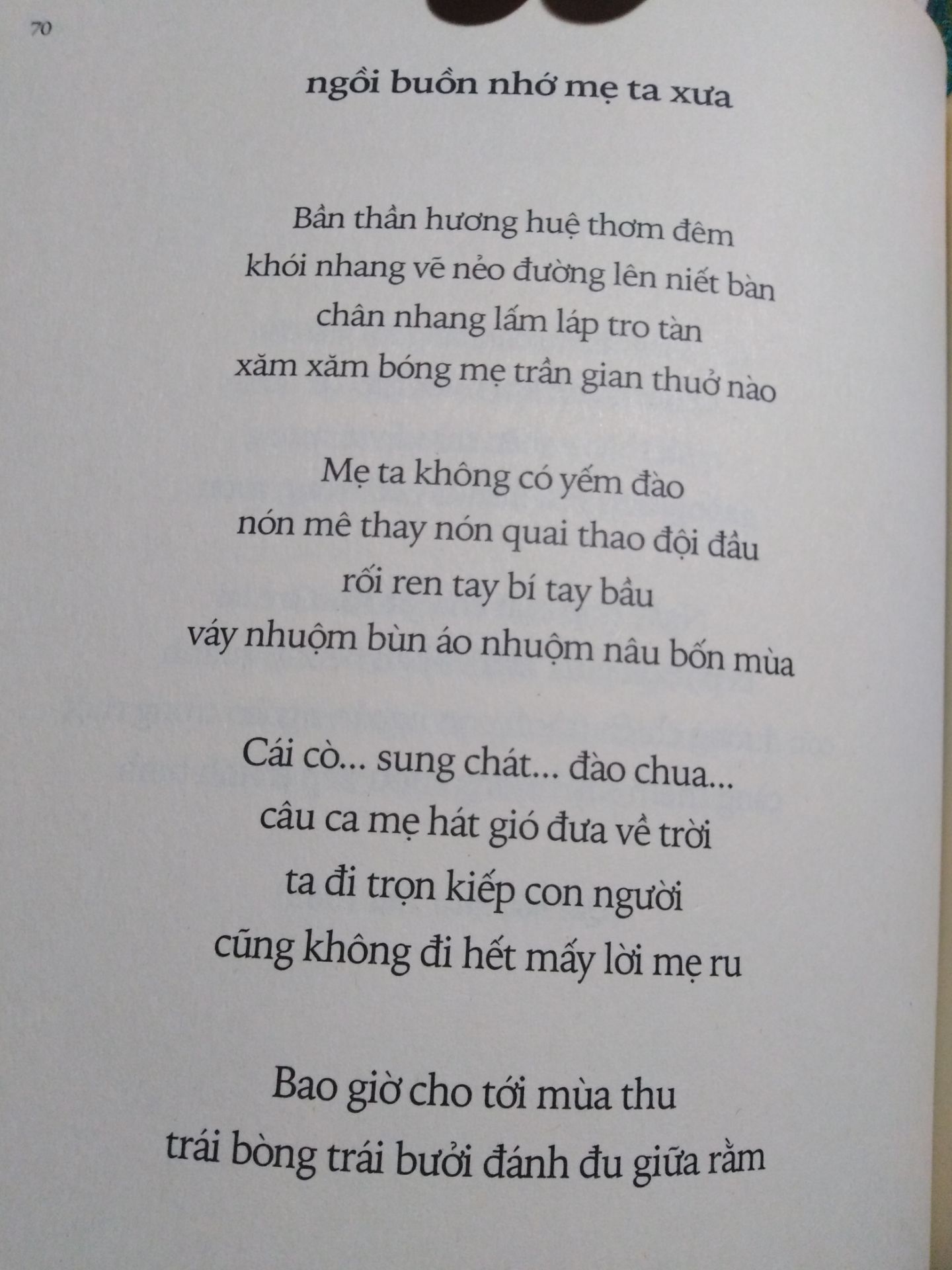 70

ngồi buồn nhớ mẹ ta xưa

Bần thần hương huệ thơm đêm
khói nhang vẽ nẻo đường lên niết bàn
chân nhang lấm láp tro tàn
xăm xăm bóng mẹ trần gian thuở nào

Mẹ ta không có yếm đào
nón mê thay nón quai thao đội đầu
rối ren tay bí tay bầu
váy nhuộm bùn áo nhuộm nâu bốn mùa

Cái cò... sung chát... đào chua...
câu ca mẹ hát gió đưa về trời
ta đi trọn kiếp con người
cũng không đi hết mấy lời mẹ ru

Bao giờ cho tới mùa thu
trái bòng trái bưởi đánh đu giữa rằm